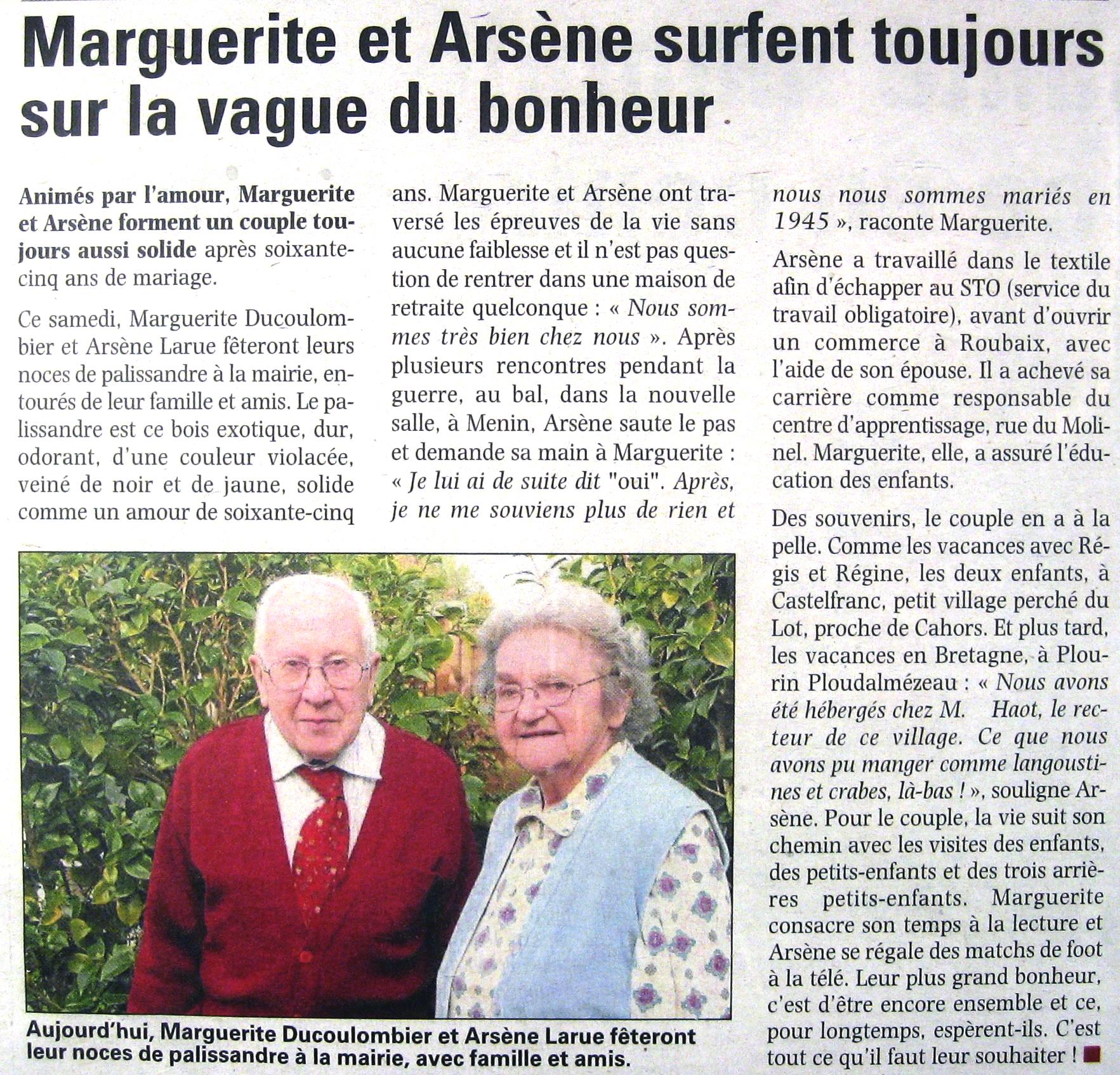 Marguerite et Arsène surfent toujours sur la vague du bonheur

Animés par l'amour, Marguerite et Arsène forment un couple toujours aussi solide après soixante-cinq ans de mariage.

Ce samedi, Marguerite Ducoulombier et Arsène Larue fêteront leurs noces de palissandre à la mairie, entourés de leur famille et amis. Le palissandre est ce bois exotique, dur, odorant, d'une couleur violacée, veiné de noir et de jaune, solide comme un amour de soixante-cinq ans. Marguerite et Arsène ont traversé les épreuves de la vie sans aucune faiblesse et il n'est pas question de rentrer dans une maison de retraite quelconque : « Nous sommes très bien chez nous ». Après plusieurs rencontres pendant la guerre, au bal, dans la nouvelle salle, à Menin, Arsène saute le pas et demande sa main à Marguerite : « Je lui ai de suite dit "oui". Après, je ne me souviens plus de rien et nous nous sommes mariés en 1945 », raconte Marguerite.

Arsène a travaillé dans le textile afin d'échapper au STO (service du travail obligatoire), avant d'ouvrir un commerce à Roubaix, avec l'aide de son épouse. Il a achevé sa carrière comme responsable du centre d'apprentissage, rue du Molinel. Marguerite, elle, a assuré l'éducation des enfants.

Des souvenirs, le couple en a à la pelle. Comme les vacances avec Régis et Régine, les deux enfants, à Castelfranc, petit village perché du Lot, proche de Cahors. Et plus tard, les vacances en Bretagne, à Plourin Ploudalmézeau : « Nous avons été hébergés chez M. Haot, le recteur de ce village. Ce que nous avons pu manger comme langoustines et crabes, là-bas ! », souligne Arsène. Pour le couple, la vie suit son chemin avec les visites des enfants, des petits-enfants et des trois arrières petits-enfants. Marguerite consacre son temps à la lecture et Arsène se régale des matchs de foot à la télé. Leur plus grand bonheur, c'est d'être encore ensemble et ce, pour longtemps, espèrent-ils. C'est tout ce qu'il faut leur souhaiter !

Aujourd'hui, Marguerite Ducoulombier et Arsène Larue fêteront leur noces de palissandre à la mairie, avec famille et amis.